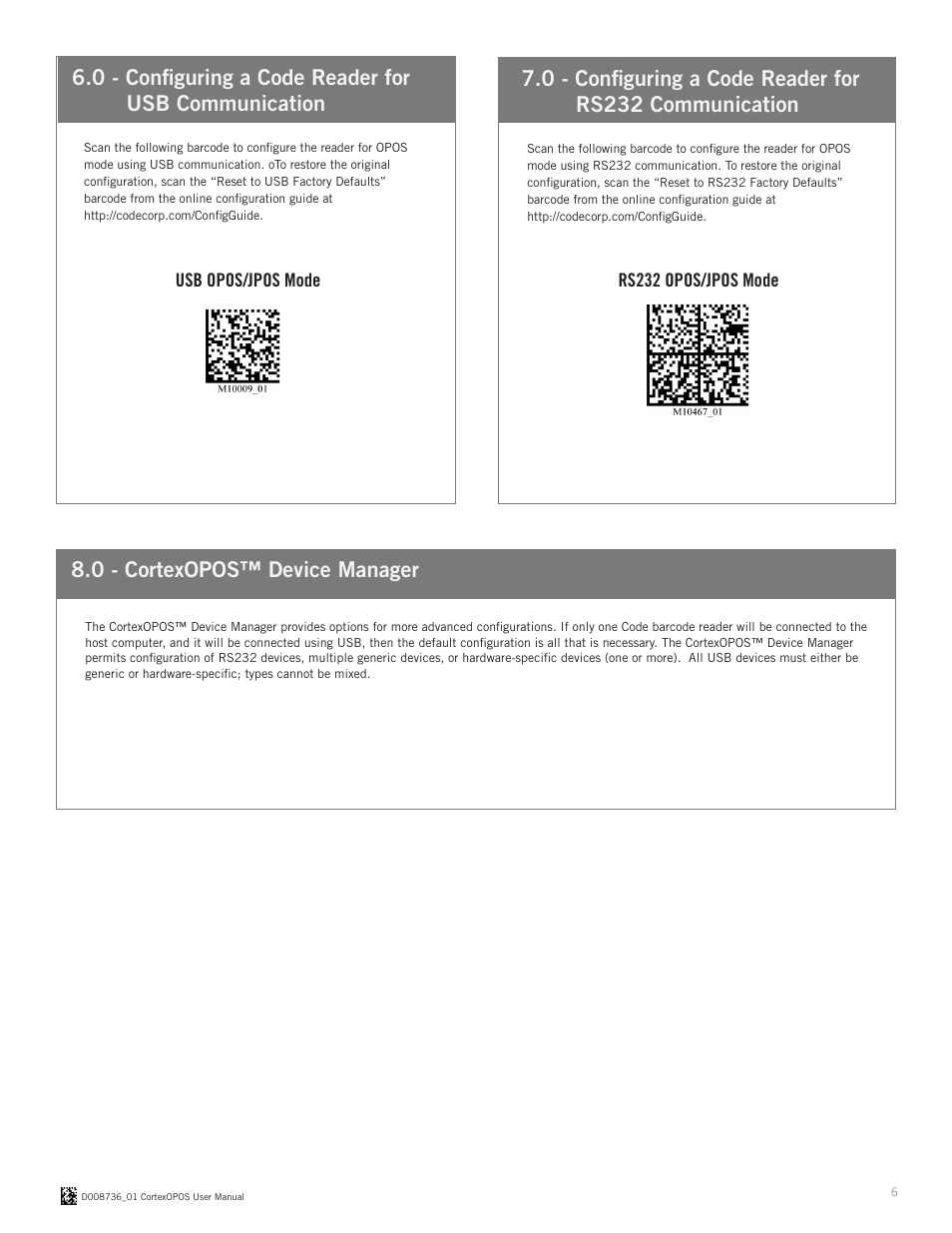 6.0 - Configuring a Code Reader for USB Communication

Scan the following barcode to configure the reader for OPOS mode using USB communication. oTo restore the original configuration, scan the “Reset to USB Factory Defaults” barcode from the online configuration guide at http://codecorp.com/ConfigGuide.

USB OPOS/JPOS Mode

M10009_01

7.0 - Configuring a Code Reader for RS232 Communication

Scan the following barcode to configure the reader for OPOS mode using RS232 communication. To restore the original configuration, scan the “Reset to RS232 Factory Defaults” barcode from the online configuration guide at http://codecorp.com/ConfigGuide.

RS232 OPOS/JPOS Mode

M10467_01

8.0 - CortexOPOS™ Device Manager

The CortexOPOS™ Device Manager provides options for more advanced configurations. If only one Code barcode reader will be connected to the host computer, and it will be connected using USB, then the default configuration is all that is necessary. The CortexOPOS™ Device Manager permits configuration of RS232 devices, multiple generic devices, or hardware-specific devices (one or more). All USB devices must either be generic or hardware-specific; types cannot be mixed.

D008736_01 CortexOPOS User Manual

6